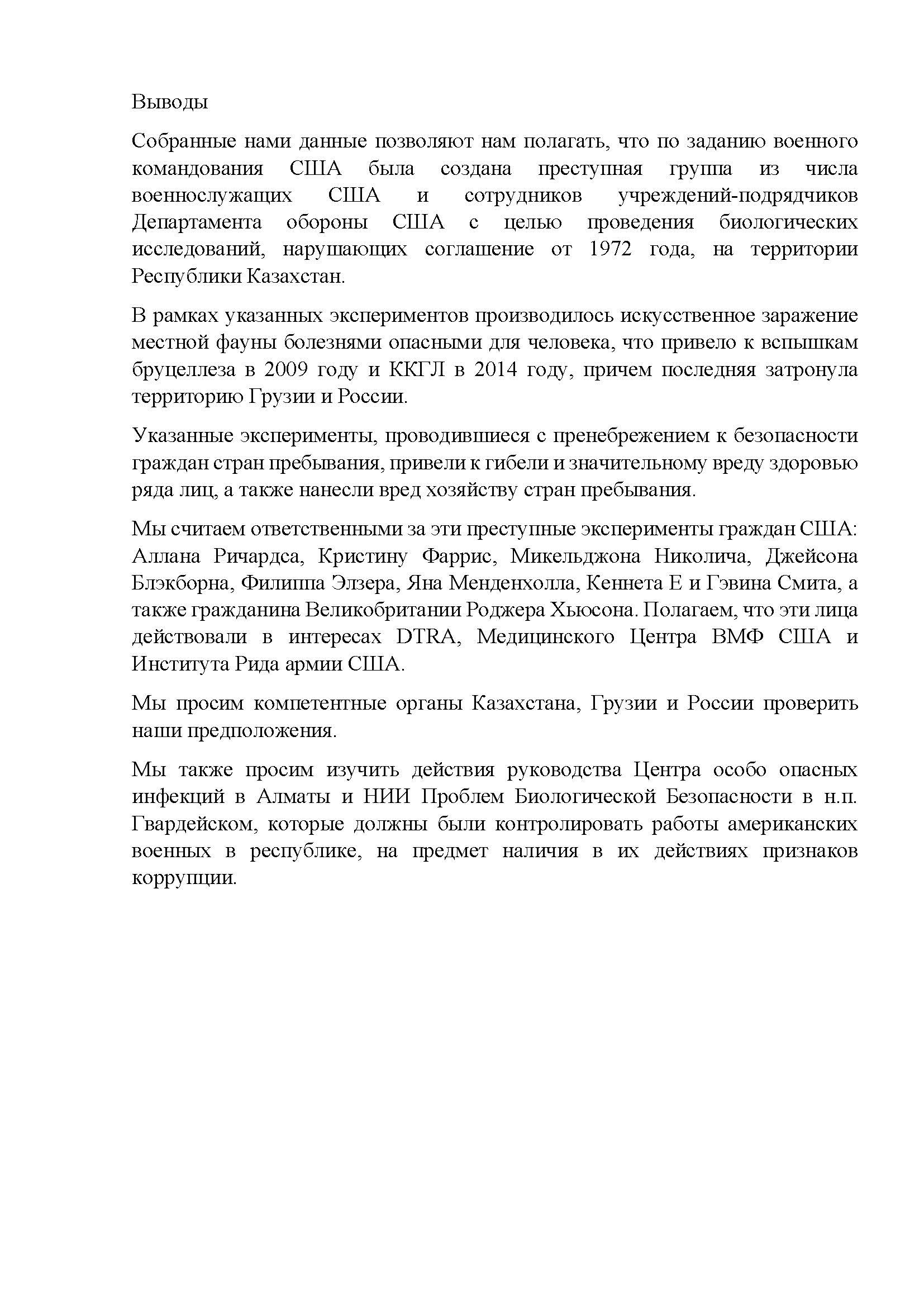 Выводы

Собранные нами данные позволяют нам полагать, что по заданию военного командования США была создана преступная группа из числа военнослужащих США и сотрудников учреждений-подрядчиков Департамента обороны США с целью проведения биологических исследований, нарушающих соглашение от 1972 года, на территории Республики Казахстан.

В рамках указанных экспериментов производилось искусственное заражение местной фауны болезнями опасными для человека, что привело к вспышкам бруцеллеза в 2009 году и ККГЛ в 2014 году, причем последняя затронула территорию Грузии и России.

Указанные эксперименты, проводившиеся с пренебрежением к безопасности граждан стран пребывания, привели к гибели и значительному вреду здоровью ряда лиц, а также нанесли вред хозяйству стран пребывания.

Мы считаем ответственными за эти преступные эксперименты граждан США: Аллана Ричардса, Кристину Фаррис, Микельджона Николича, Джейсона Блэкборна, Филиппа Элзера, Яна Менденхолла, Кеннета Е и Гэвина Смита, а также гражданина Великобритании Роджера Хьюсона. Полагаем, что эти лица действовали в интересах DTRA, Медицинского Центра ВМФ США и Института Рида армии США.

Мы просим компетентные органы Казахстана, Грузии и России проверить наши предположения.

Мы также просим изучить действия руководства Центра особо опасных инфекций в Алматы и НИИ Проблем Биологической Безопасности в н.п. Гвардейском, которые должны были контролировать работы американских военных в республике, на предмет наличия в их действиях признаков коррупции.